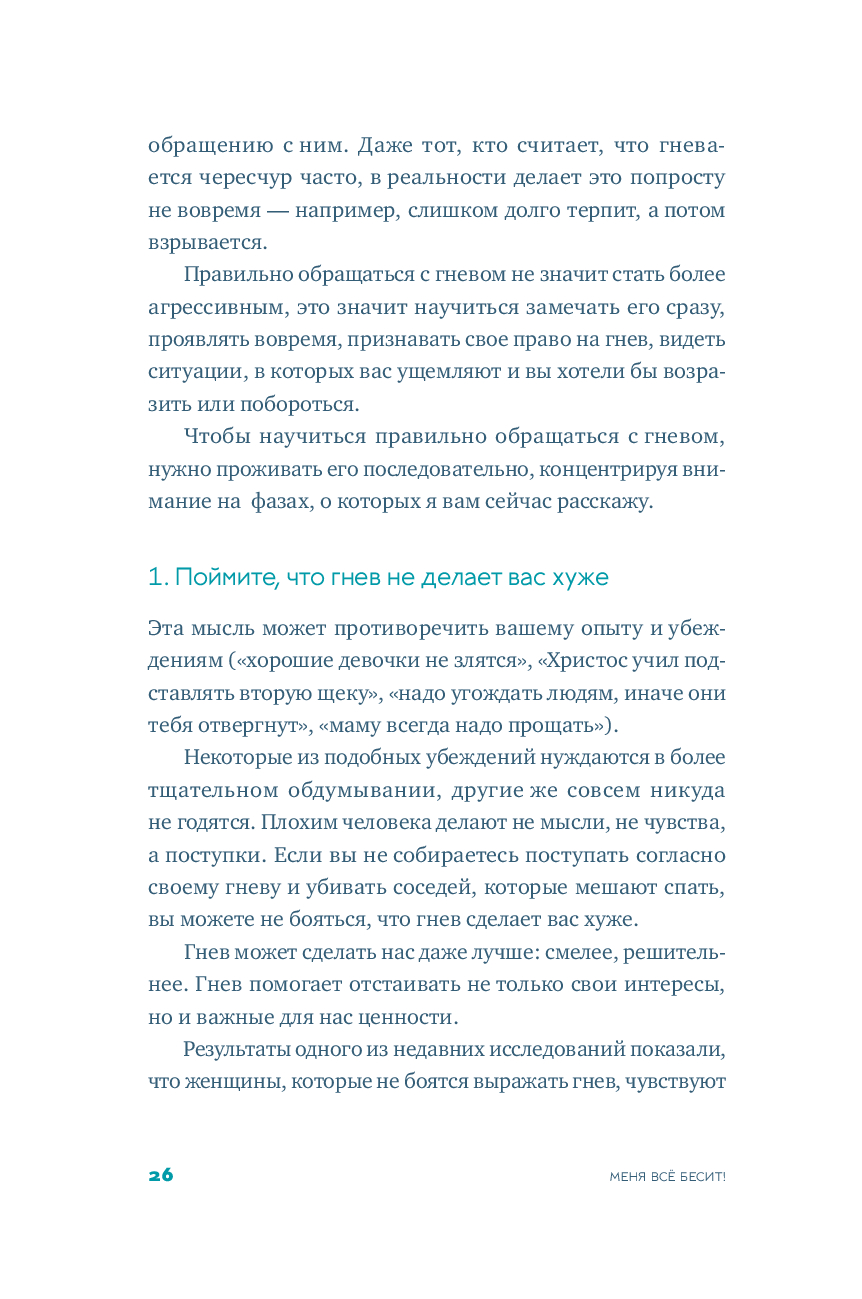 обращению с ним. Даже тот, кто считает, что гневается чересчур часто, в реальности делает это попросту не вовремя — например, слишком долго терпит, а потом взрывается.

Правильно обращаться с гневом не значит стать более агрессивным, это значит научиться замечать его сразу, проявлять вовремя, признавать свое право на гнев, видеть ситуации, в которых вас ущемляют и вы хотели бы возразить или побороться.

Чтобы научиться правильно обращаться с гневом, нужно проживать его последовательно, концентрируя внимание на фазах, о которых я вам сейчас расскажу.

1. Поймите, что гнев не делает вас хуже

Эта мысль может противоречить вашему опыту и убеждениям («хорошие девочки не злятся», «Христос учил подставлять вторую щеку», «надо угождать людям, иначе они тебя отвергнут», «маму всегда надо прощать»).

Некоторые из подобных убеждений нуждаются в более тщательном обдумывании, другие же совсем никуда не годятся. Плохим человека делают не мысли, не чувства, а поступки. Если вы не собираетесь поступать согласно своему гневу и убивать соседей, которые мешают спать, вы можете не бояться, что гнев сделает вас хуже.

Гнев может сделать нас даже лучше: смелее, решительнее. Гнев помогает отстаивать не только свои интересы, но и важные для нас ценности.

Результаты одного из недавних исследований показали, что женщины, которые не боятся выражать гнев, чувствуют

26

МЕНЯ ВСЁ БЕСИТ!